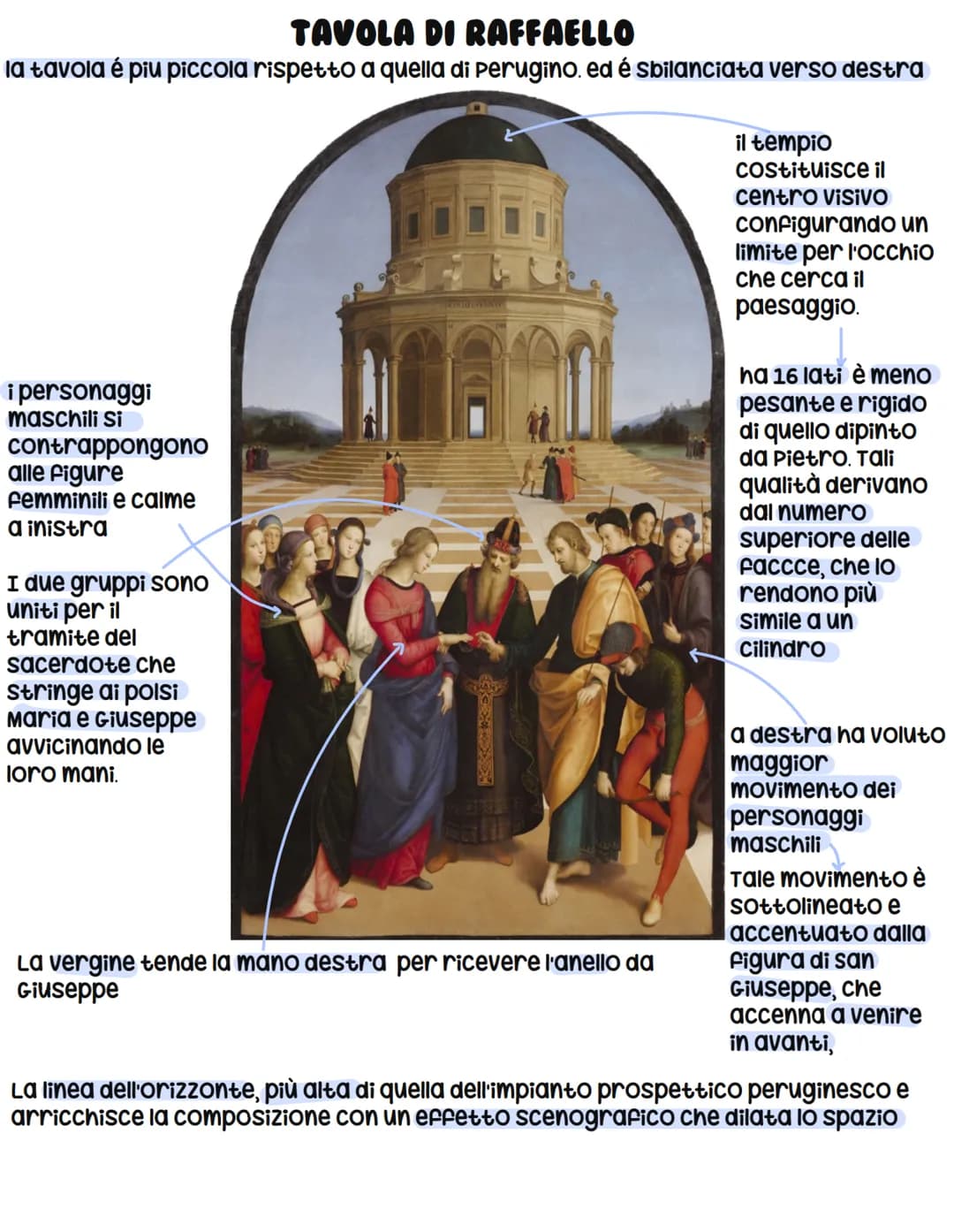 TAVOLA DI RAFFAELLO

la tavola é piu piccola rispetto a quella di Perugino. ed é sbilanciata verso destra

il tempio costituisce il centro visivo configurando un limite per l'occhio che cerca il paesaggio.

ha 16 lati è meno pesante e rigido di quello dipinto da Pietro. Tali qualità derivano dal numero superiore delle faccce, che lo rendono più simile a un cilindro

i personaggi maschili si contrappongono alle figure femminili e calme a inistra

I due gruppi sono uniti per il tramite del sacerdote che stringe ai polsi Maria e Giuseppe avvicinando le loro mani.

a destra ha voluto maggior movimento dei personaggi maschili

Tale movimento è sottolineato e accentuato dalla figura di san Giuseppe, che accenna a venire in avanti,

La vergine tende la mano destra per ricevere l'anello da Giuseppe

La linea dell'orizzonte, più alta di quella dell'impianto prospettico peruginesco e arricchisce la composizione con un effetto scenografico che dilata lo spazio